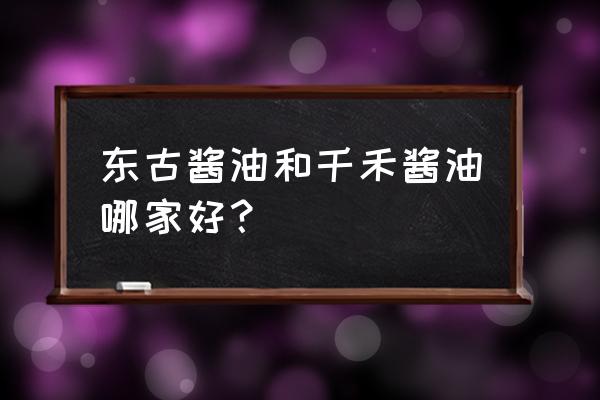 东古酱油和千禾酱油哪家好？